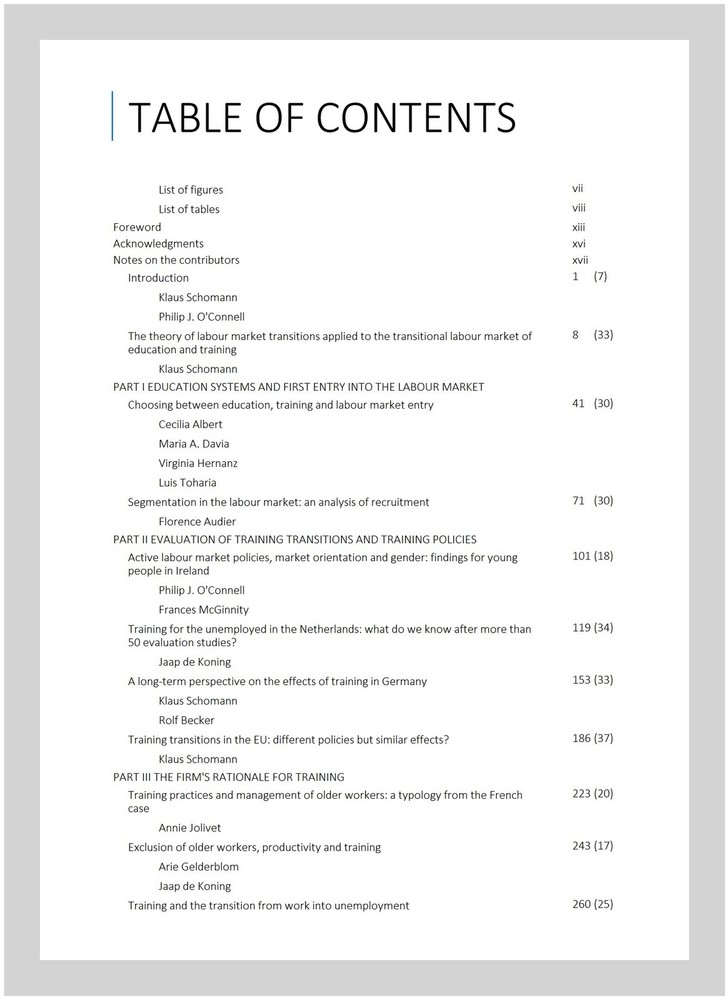 TABLE OF CONTENTS

List of figures vii
List of tables viii
Foreword xiii
Acknowledgments xvi
Notes on the contributors xvii
Introduction 1 (7)
Klaus Schomann
Philip J. O'Connell
The theory of labour market transitions applied to the transitional labour market of education and training 8 (33)
Klaus Schomann
PART I EDUCATION SYSTEMS AND FIRST ENTRY INTO THE LABOUR MARKET
Choosing between education, training and labour market entry 41 (30)
Cecilia Albert
Maria A. Davia
Virginia Hernanz
Luis Toharia
Segmentation in the labour market: an analysis of recruitment 71 (30)
Florence Audier
PART II EVALUATION OF TRAINING TRANSITIONS AND TRAINING POLICIES
Active labour market policies, market orientation and gender: findings for young people in Ireland 101 (18)
Philip J. O'Connell
Frances McGinnity
Training for the unemployed in the Netherlands: what do we know after more than 50 evaluation studies? 119 (34)
Jaap de Koning
A long-term perspective on the effects of training in Germany 153 (33)
Klaus Schomann
Rolf Becker
Training transitions in the EU: different policies but similar effects? 186 (37)
Klaus Schomann
PART III THE FIRM'S RATIONALE FOR TRAINING
Training practices and management of older workers: a typology from the French case 223 (20)
Annie Jolivet
Exclusion of older workers, productivity and training 243 (17)
Arie Gelderblom
Jaap de Koning
Training and the transition from work into unemployment 260 (25)